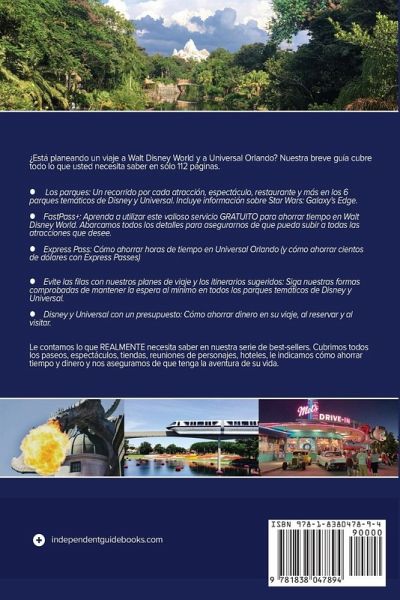 ¿Está planeando un viaje a Walt Disney World y a Universal Orlando? Nuestra breve guía cubre todo lo que usted necesita saber en solo 112 páginas.

● Los parques: Un recorrido por cada atracción, espectáculo, restaurante y más en los 6 parques temáticos de Disney y Universal. Incluye información sobre Star Wars: Galaxy's Edge.

● FastPass+: Aprenda a utilizar este valioso servicio GRATUITO para ahorrar tiempo en Walt Disney World. Abarcamos todos los detalles para asegurarnos de que pueda subir a todas las atracciones que desee.

● Express Pass: Cómo ahorrar horas de tiempo en Universal Orlando (y cómo ahorrar cientos de dólares con Express Passes)

● Evite las filas con nuestros planes de viaje y los itinerarios sugeridos: Siga nuestras formas comprobadas de mantener la espera al mínimo en todos los parques temáticos de Disney y Universal.

● Disney y Universal con un presupuesto: Cómo ahorrar dinero en su viaje, al reservar y al visitar.

Le contamos lo que REALMENTE necesita saber en nuestra serie de best-sellers. Cubrimos todos los paseos, espectáculos, tiendas, reuniones de personajes, hoteles, le indicamos cómo ahorrar tiempo y dinero y nos aseguramos de que tenga la aventura de su vida.

Mel's DRIVE-IN

independentguidebooks.com

ISBN 978-1-8380478-9-4

90000

9 781838 047894